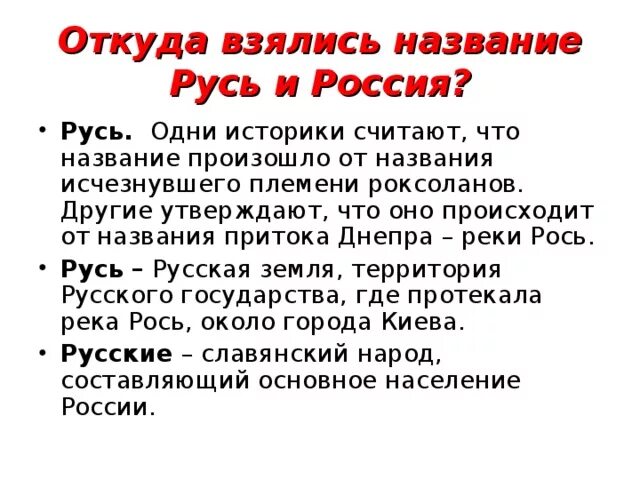 Откуда взялись название Русь и Россия?

• Русь. Одни историки считают, что название произошло от названия исчезнувшего племени роксоланов. Другие утверждают, что оно происходит от названия притока Днепра – реки Рось.

• Русь – Русская земля, территория Русского государства, где протекала река Рось, около города Киева.

• Русские – славянский народ, составляющий основное население России.